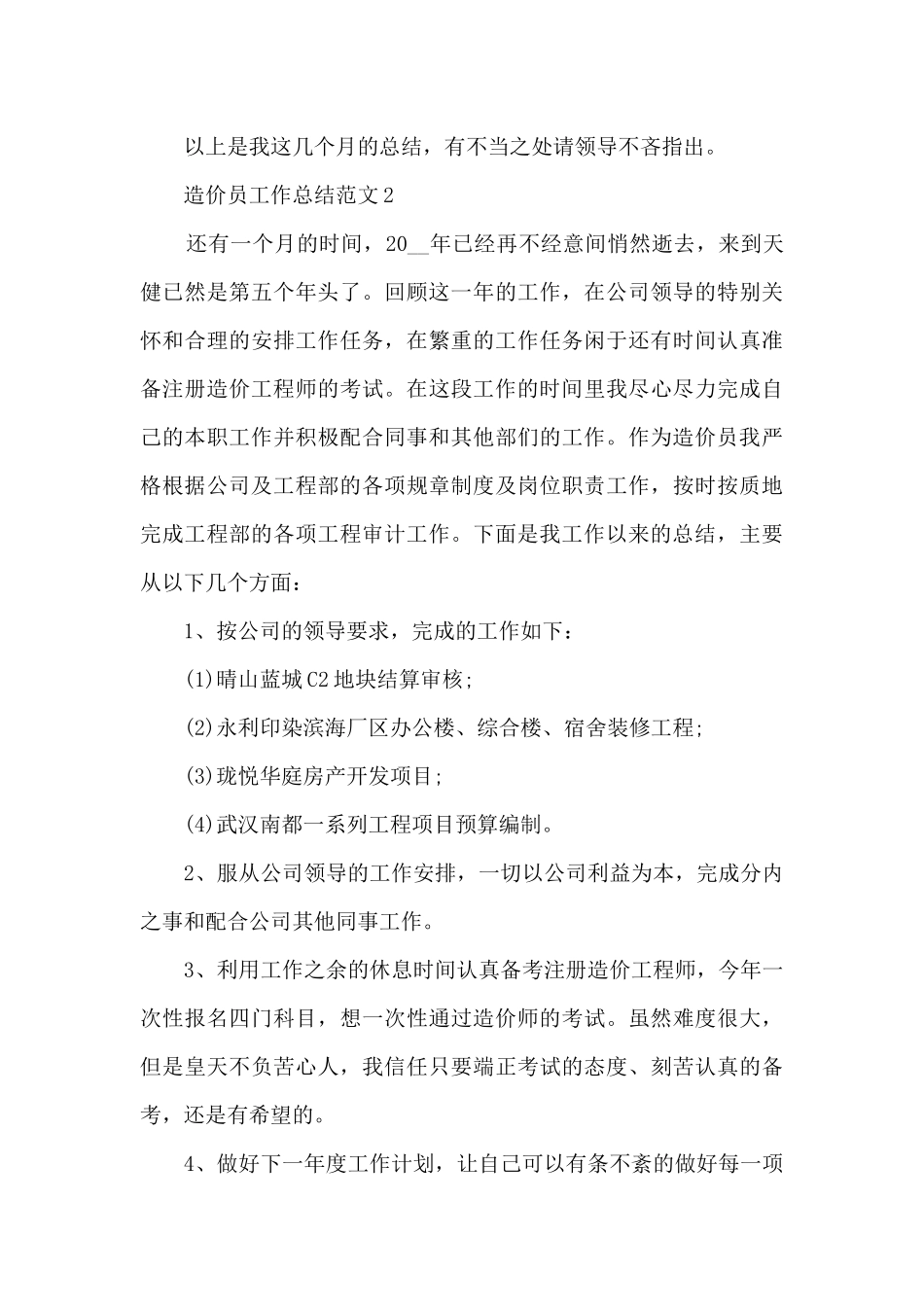 以上是我这几个月的总结，有不当之处请领导不吝指出。

造价员工作总结范文2

还有一个月的时间，20__年已经再不经意间悄然逝去，来到天健已然是第五个年头了。回顾这一年的工作，在公司领导的特别关怀和合理的安排工作任务，在繁重的工作任务闲于还有时间认真准备注册造价工程师的考试。在这段工作的时间里我尽心尽力完成自己的本职工作并积极配合同事和其他部们的工作。作为造价员我严格根据公司及工程部的各项规章制度及岗位职责工作，按时按质地完成工程部的各项工程审计工作。下面是我工作以来的总结，主要从以下几个方面：

1、按公司的领导要求，完成的工作如下：

(1)晴山蓝城C2地块结算审核;

(2)永利印染滨海厂区办公楼、综合楼、宿舍装修工程;

(3)珑悦华庭房产开发项目;

(4)武汉南都一系列工程项目预算编制。

2、服从公司领导的工作安排，一切以公司利益为本，完成分内之事和配合公司其他同事工作。

3、利用工作之余的休息时间认真备考注册造价工程师，今年一次性报名四门科目，想一次性通过造价师的考试。虽然难度很大，但是皇天不负苦心人，我信任只要端正考试的态度、刻苦认真的备考，还是有希望的。

4、做好下一年度工作计划，让自己可以有条不紊的做好每一项